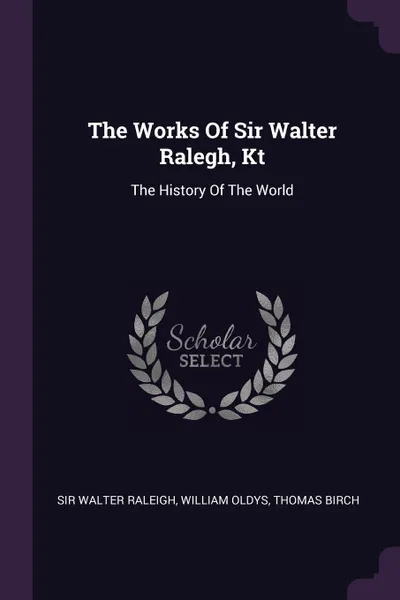 The Works Of Sir Walter Ralegh, Kt

The History Of The World

Scholar
SELECT

SIR WALTER RALEIGH, WILLIAM OLDYS, THOMAS BIRCH